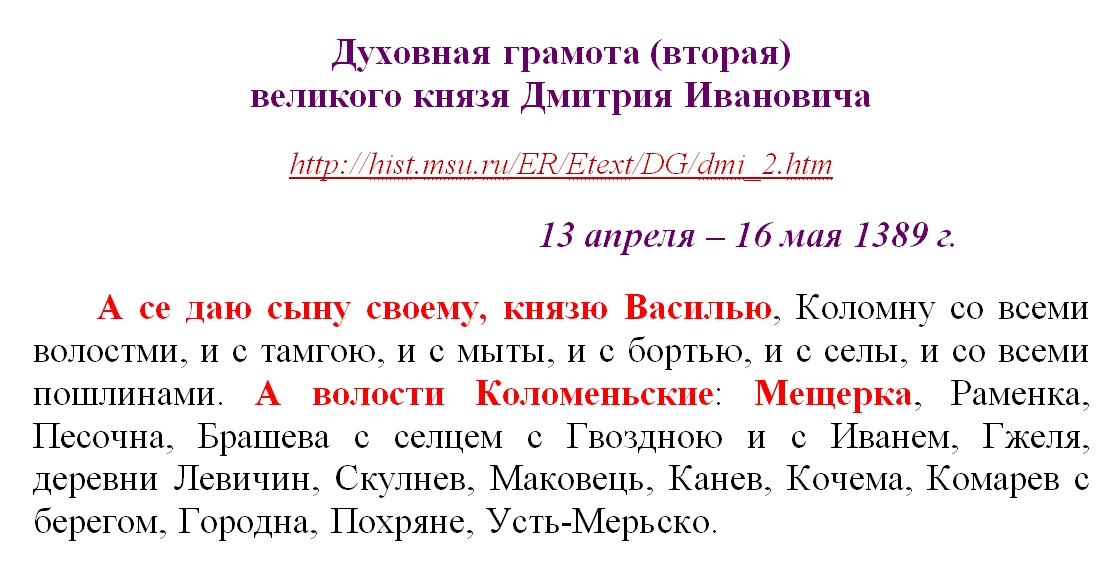 Духовная грамота (вторая)
великого князя Дмитрия Ивановича

http://hist.msu.ru/ER/Etext/DG/dmi_2.htm

13 апреля – 16 мая 1389 г.

А се даю сыну своему, князю Василью, Коломну со всеми волостми, и с тамгою, и с мыты, и с бортью, и с селы, и со всеми пошлинами. А волости Коломеньские: Мещерка, Раменка, Песочна, Брашева с селцем с Гвоздною и с Иванем, Гжеля, деревни Левичин, Скулнев, Маковець, Канев, Кочема, Комарев с берегом, Городна, Похряне, Усть-Мерьско.